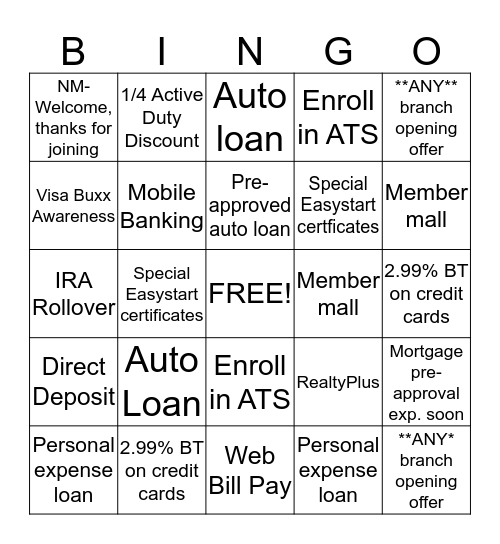 | B | I | N | G | O |
|---|---|---|---|---|
| NM-Welcome, thanks for joining | 1/4 Active Duty Discount | Auto loan | Enroll in ATS | \*\*ANY\*\* branch opening offer |
| Visa Buxx Awareness | Mobile Banking | Pre-approved auto loan | Special Easystart certficates | Member mall |
| IRA Rollover | Special Easystart certificates | FREE! | Member mall | 2.99% BT on credit cards |
| Direct Deposit | Auto Loan | Enroll in ATS | RealtyPlus | Mortgage pre-approval exp. soon |
| Personal expense loan | 2.99% BT on credit cards | Web Bill Pay | Personal expense loan | \*\*ANY\* branch opening offer |